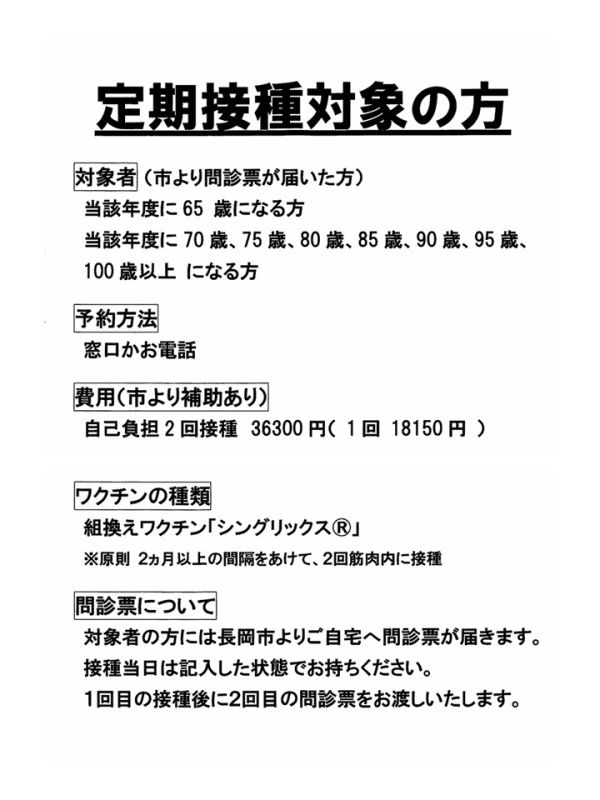 定期接種対象の方

対象者（市より問診票が届いた方）
当該年度に 65 歳になる方
当該年度に 70 歳、75 歳、80 歳、85 歳、90 歳、95 歳、100 歳以上 になる方

予約方法
窓口かお電話

費用(市より補助あり)
自己負担 2 回接種 36300 円( 1 回 18150 円 )

ワクチンの種類
組換えワクチン「シングリックス®」
※原則 2ヵ月以上の間隔をあけて、2回筋肉内に接種

問診票について
対象者の方には長岡市よりご自宅へ問診票が届きます。
接種当日は記入した状態でお持ちください。
1回目の接種後に2回目の問診票をお渡しいたします。